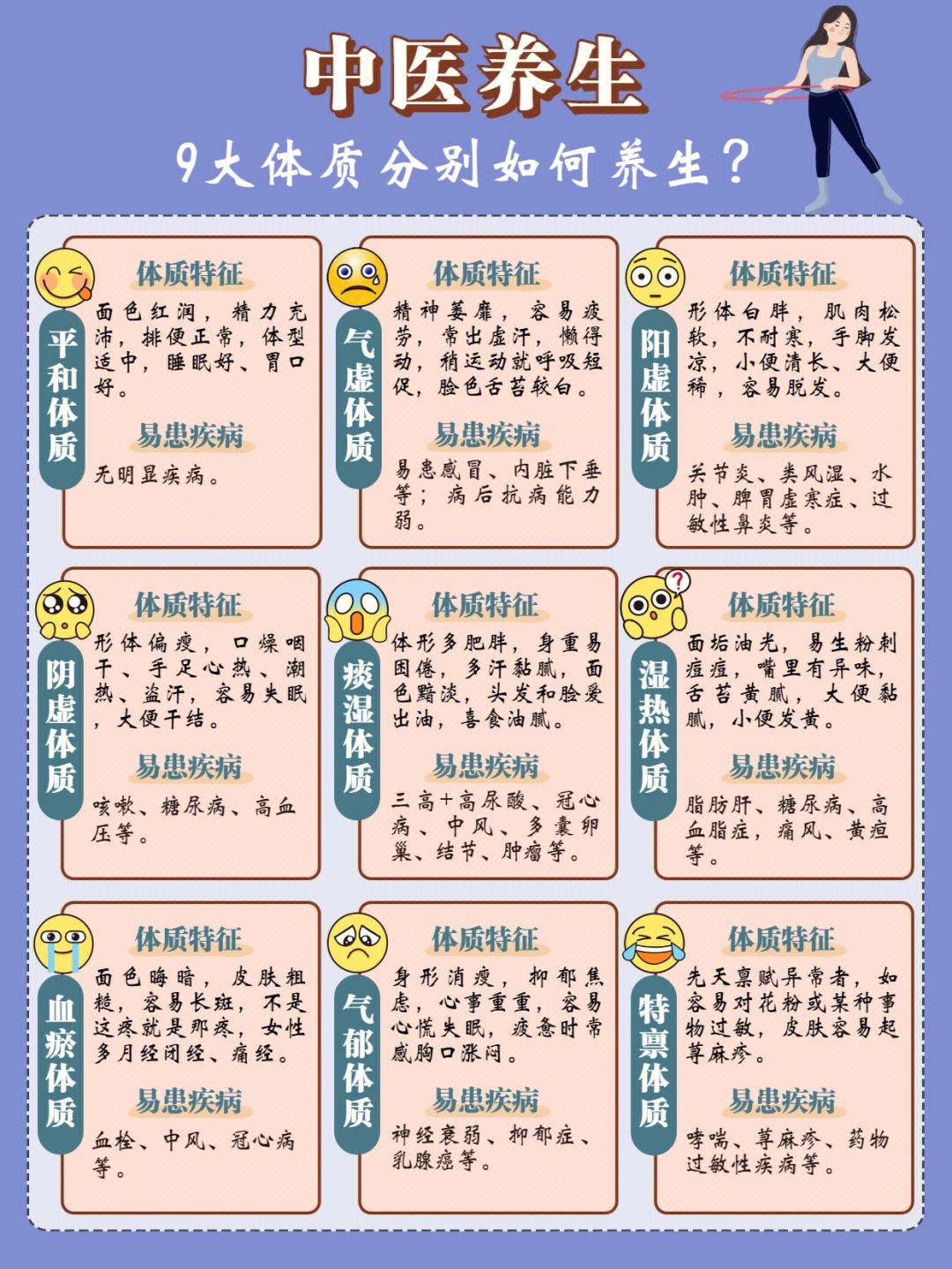 中医养生

9大体质分别如何养生？

平和体质

体质特征

面色红润，精力充沛，排便正常，体型适中，睡眠好、胃口好。

易患疾病

无明显疾病。

气虚体质

体质特征

精神萎靡，容易疲劳，常出虚汗，懒得动，稍运动就呼吸短促，脸色舌苔较白。

易患疾病

易患感冒、内脏下垂等；病后抗病能力弱。

阳虚体质

体质特征

形体白胖，肌肉松软，不耐寒，手脚发凉，小便清长、大便稀，容易脱发。

易患疾病

关节炎、类风湿、水肿、脾胃虚寒症、过敏性鼻炎等。

阴虚体质

体质特征

形体偏瘦，口燥咽干、手足心热、潮热、盗汗，容易失眠，大便干结。

易患疾病

咳嗽、糖尿病、高血压等。

痰湿体质

体质特征

体形多肥胖，身重易困倦，多汗黏腻，面色黯淡，头发和脸爱出油，喜食油腻。

易患疾病

三高+高尿酸、冠心病、中风、多囊卵巢、结节、肿瘤等。

湿热体质

体质特征

面垢油光，易生粉刺痘痘，嘴里有异味，舌苔黄腻，大便黏腻，小便发黄。

易患疾病

脂肪肝、糖尿病、高血脂症，痛风、黄疸等。

血瘀体质

体质特征

面色晦暗，皮肤粗糙，容易长斑，不是这疼就是那疼，女性多月经闭经、痛经。

易患疾病

血栓、中风、冠心病等。

气郁体质

体质特征

身形消瘦，抑郁焦虑，心事重重，容易心慌失眠，疲惫时常感胸口涨闷。

易患疾病

神经衰弱、抑郁症、乳腺癌等。

特禀体质

体质特征

先天禀赋异常者，如容易对花粉或某种事物过敏，皮肤容易起荨麻疹。

易患疾病

哮喘、荨麻疹、药物过敏性疾病等。